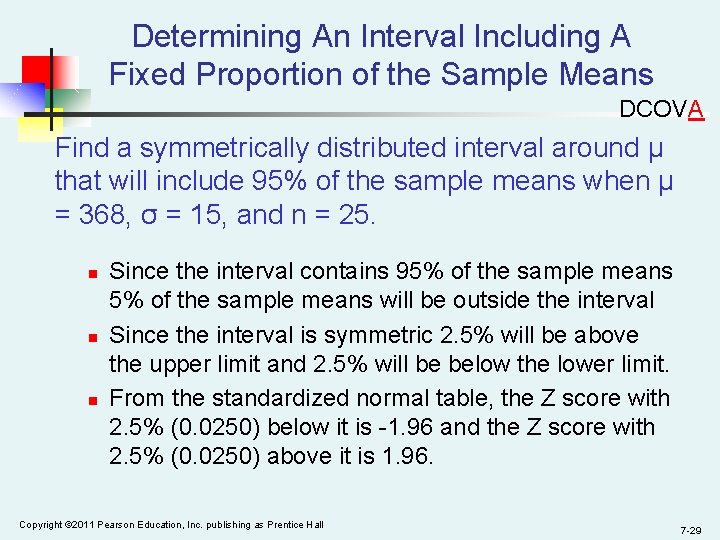 Determining An Interval Including A Fixed Proportion of the Sample Means

DCOVA

Find a symmetrically distributed interval around μ that will include 95% of the sample means when μ = 368, σ = 15, and n = 25.

- Since the interval contains 95% of the sample means 5% of the sample means will be outside the interval
- Since the interval is symmetric 2.5% will be above the upper limit and 2.5% will be below the lower limit.
- From the standardized normal table, the Z score with 2.5% (0.0250) below it is -1.96 and the Z score with 2.5% (0.0250) above it is 1.96.

Copyright ©2011 Pearson Education, Inc. publishing as Prentice Hall

7-29